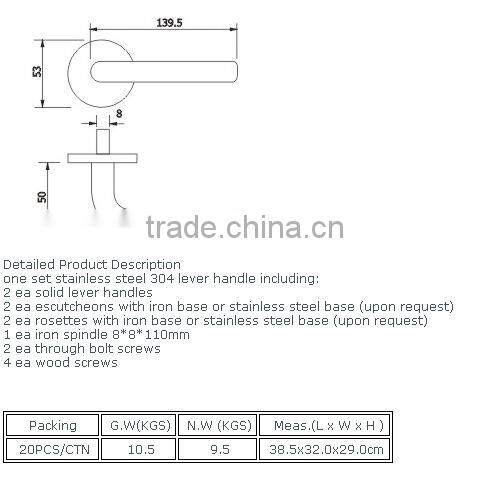 139.5

53

8

50

trade.china.cn

Detailed Product Description
one set stainless steel 304 lever handle including:
2 ea solid lever handles
2 ea escutcheons with iron base or stainless steel base (upon request)
2 ea rosettes with iron base or stainless steel base (upon request)
1 ea iron spindle 8*8*110mm
2 ea through bolt screws
4 ea wood screws

| Packing | G.W(KGS) | N.W (KGS) | Meas.(L x W x H ) |
|---|---|---|---|
| 20PCS/CTN | 10.5 | 9.5 | 38.5x32.0x29.0cm |